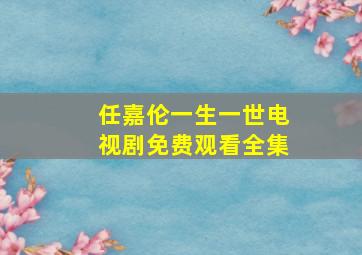 任嘉伦一生一世电视剧免费观看全集